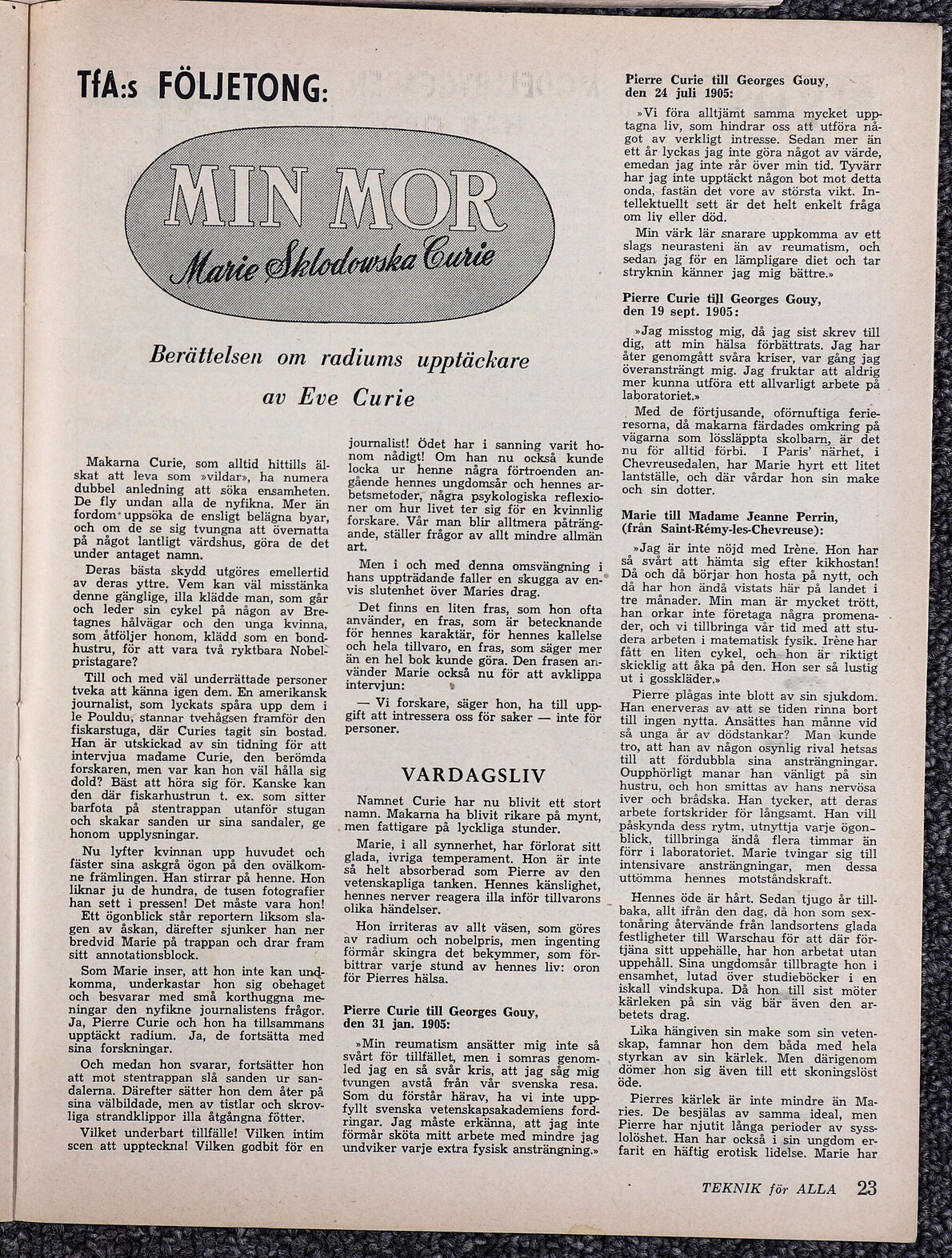 TfA:s FÖLJETONG:

MIN MOR
Marie Sklodowska Curie

Berättelsen om radiums upptäckare
av Eve Curie

Makarna Curie, som alltid hittills älskat att leva som »vildar», ha numera dubbel anledning att söka ensamheten. De fly undan alla de nyfikna. Mer än fordom uppsöka de ensligt belägna byar, och om de se sig tvungna att övernatta på något lantligt värdshus, göra de det under antaget namn.

Deras bästa skydd utgöres emellertid av deras yttre. Vem kan väl misstänka denne gänglige, illa klädde man, som går och leder sin cykel på någon av Bretagnes hålvägar och den unga kvinna, som åtföljer honom, klädd som en bondhustru, för att vara två ryktbara Nobelpristagare?

Till och med väl underrättade personer tveka att känna igen dem. En amerikansk journalist, som lyckats spåra upp dem i le Pouldu, stannar tvehågsen framför den fiskarstuga, där Curies tagit sin bostad. Han är utskickad av sin tidning för att intervjua madame Curie, den berömda forskaren, men var kan hon väl hålla sig dold? Bäst att höra sig för. Kanske kan den där fiskarhustrun t. ex. som sitter barfota på stentrappan utanför stugan och skakar sanden ur sina sandaler, ge honom upplysningar.

Nu lyfter kvinnan upp huvudet och fäster sina askgrå ögon på den ovälkomne främlingen. Han stirrar på henne. Hon liknar ju de hundra, de tusen fotografier han sett i pressen! Det måste vara hon! Ett ögonblick står reportern liksom slagen av åskan, därefter sjunker han ner bredvid Marie på trappan och drar fram sitt annotationsblock.

Som Marie inser, att hon inte kan undkomma, underkastar hon sig obehaget och besvarar med små korthuggna meningar den nyfikne journalistens frågor. Ja, Pierre Curie och hon ha tillsammans upptäckt radium. Ja, de fortsätta med sina forskningar.

Och medan hon svarar, fortsätter hon att mot stentrappan slå sanden ur sandalerna. Därefter sätter hon dem åter på sina välbildade, men av tistlar och skrovliga strandklippor illa åtgångna fötter.

Vilket underbart tillfälle! Vilken intim scen att uppteckna! Vilken godbit för en journalist! Ödet har i sanning varit honom nådigt! Om han nu också kunde locka ur henne några förtroenden angående hennes ungdomsår och hennes arbetsmetoder, några psykologiska reflexioner om hur livet ter sig för en kvinnlig forskare. Vår man blir alltmera påträngande, ställer frågor av allt mindre allmän art.

Men i och med denna omsvängning i hans uppträdande faller en skugga av envis slutenhet över Maries drag.

Det finns en liten fras, som hon ofta använder, en fras, som är betecknande för hennes karaktär, för hennes kallelse och hela tillvaro, en fras, som säger mer än en hel bok kunde göra. Den frasen använder Marie också nu för att avklippa intervjun:

— Vi forskare, säger hon, ha till uppgift att intressera oss för saker — inte för personer.

VARDAGSLIV

Namnet Curie har nu blivit ett stort namn. Makarna ha blivit rikare på mynt, men fattigare på lyckliga stunder.

Marie, i all synnerhet, har förlorat sitt glada, ivriga temperament. Hon är inte så helt absorberad som Pierre av den vetenskapliga tanken. Hennes känslighet, hennes nerver reagera illa inför tillvarons olika händelser.

Hon irriteras av allt väsen, som göres av radium och nobelpris, men ingenting förmår skingra det bekymmer, som förbittrar varje stund av hennes liv: oron för Pierres hälsa.

Pierre Curie till Georges Gouy, den 31 jan. 1905:

»Min reumatism ansätter mig inte så svårt för tillfället, men i somras genomled jag en så svår kris, att jag såg mig tvungen avstå från vår svenska resa. Som du förstår härav, ha vi inte uppfyllt svenska vetenskapsakademiens fordringar. Jag måste erkänna, att jag inte förmår sköta mitt arbete med mindre jag undviker varje extra fysisk ansträngning.»

Pierre Curie till Georges Gouy, den 24 juli 1905:

»Vi föra alltjämt samma mycket upptagna liv, som hindrar oss att utföra något av verkligt intresse. Sedan mer än ett år lyckas jag inte göra något av värde, emedan jag inte rår över min tid. Tyvärr har jag inte upptäckt någon bot mot detta onda, fastän det vore av största vikt. Intellektuellt sett är det helt enkelt fråga om liv eller död.

Min värk lär snarare uppkomma av ett slags neurasteni än av reumatism, och sedan jag för en lämpligare diet och tar stryknin känner jag mig bättre.»

Pierre Curie till Georges Gouy, den 19 sept. 1905:

»Jag misstog mig, då jag sist skrev till dig, att min hälsa förbättrats. Jag har åter genomgått svåra kriser, var gång jag överansträngt mig. Jag fruktar att aldrig mer kunna utföra ett allvarligt arbete på laboratoriet.»

Med de förtjusande, oförnuftiga ferieresorna, då makarna färdades omkring på vägarna som lössläppta skolbarn, är det nu för alltid förbi. I Paris' närhet, i Chevreusedalen, har Marie hyrt ett litet lantställe, och där vårdar hon sin make och sin dotter.

Marie till Madame Jeanne Perrin, (från Saint-Rémy-les-Chevreuse):

»Jag är inte nöjd med Irène. Hon har så svårt att hämta sig efter kikhostan! Då och då börjar hon hosta på nytt, och då har hon ändå vistats här på landet i tre månader. Min man är mycket trött, han orkar inte företaga några promenader, och vi tillbringa vår tid med att studera arbeten i matematisk fysik. Irène har fått en liten cykel, och hon är riktigt skicklig att åka på den. Hon ser så lustig ut i gosskläder.»

Pierre plågas inte blott av sin sjukdom. Han enerveras av att se tiden rinna bort till ingen nytta. Ansättes han månne vid så unga år av dödstankar? Man kunde tro, att han av någon osynlig rival hetsas till att fördubbla sina ansträngningar. Oupphörligt manar han vänligt på sin hustru, och hon smittas av hans nervösa iver och brådska. Han tycker, att deras arbete fortskrider för långsamt. Han vill påskynda dess rytm, utnyttja varje ögonblick, tillbringa ändå flera timmar än förr i laboratoriet. Marie tvingar sig till intensivare ansträngningar, men dessa uttömma hennes motståndskraft.

Hennes öde är hårt. Sedan tjugo år tillbaka, allt ifrån den dag, då hon som sextonåring återvände från landsortens glada festligheter till Warschau för att där förtjäna sitt uppehälle, har hon arbetat utan uppehåll. Sina ungdomsår tillbragte hon i ensamhet, lutad över studieböcker i en iskall vindskupa. Då hon till sist möter kärleken på sin väg bär även den arbetets drag.

Lika hängiven sin make som sin vetenskap, famnar hon dem båda med hela styrkan av sin kärlek. Men därigenom dömer hon sig även till ett skoningslöst öde.

Pierres kärlek är inte mindre än Maries. De besjälas av samma ideal, men Pierre har njutit långa perioder av sysslolöshet. Han har också i sin ungdom erfarit en häftig erotisk lidelse. Marie har

TEKNIK för ALLA 23